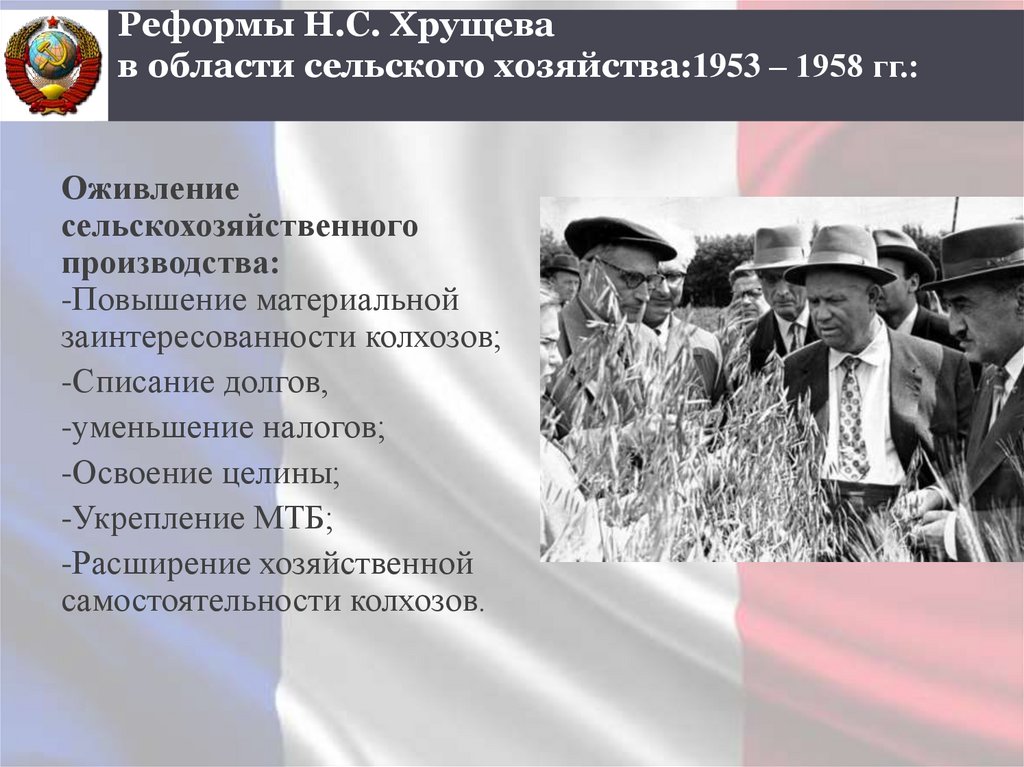 Реформы Н.С. Хрущева
в области сельского хозяйства:1953 – 1958 гг.:

Оживление сельскохозяйственного производства:
-Повышение материальной заинтересованности колхозов;
-Списание долгов,
-уменьшение налогов;
-Освоение целины;
-Укрепление МТБ;
-Расширение хозяйственной самостоятельности колхозов.